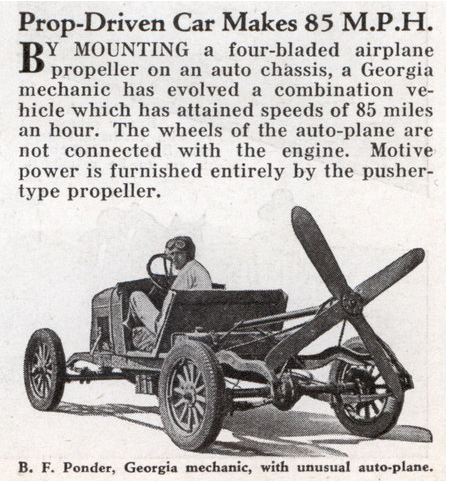 Prop-Driven Car Makes 85 M.P.H.

BY MOUNTING a four-bladed airplane propeller on an auto chassis, a Georgia mechanic has evolved a combination vehicle which has attained speeds of 85 miles an hour. The wheels of the auto-plane are not connected with the engine. Motive power is furnished entirely by the pusher-type propeller.

B. F. Ponder, Georgia mechanic, with unusual auto-plane.